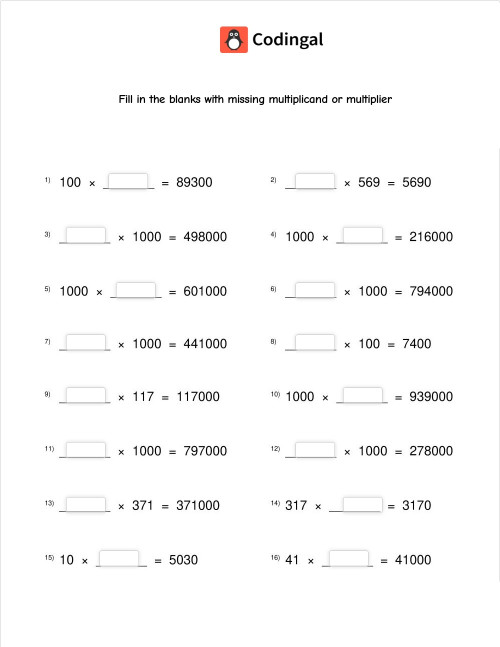 Codingal

Fill in the blanks with missing multiplicand or multiplier

1) $100 \times \_\_\_\_ = 89300$

2) $\_\_\_\_ \times 569 = 5690$

3) $\_\_\_\_ \times 1000 = 498000$

4) $1000 \times \_\_\_\_ = 216000$

5) $1000 \times \_\_\_\_ = 601000$

6) $\_\_\_\_ \times 1000 = 794000$

7) $\_\_\_\_ \times 1000 = 441000$

8) $\_\_\_\_ \times 100 = 7400$

9) $\_\_\_\_ \times 117 = 117000$

10) $1000 \times \_\_\_\_ = 939000$

11) $\_\_\_\_ \times 1000 = 797000$

12) $\_\_\_\_ \times 1000 = 278000$

13) $\_\_\_\_ \times 371 = 371000$

14) $317 \times \_\_\_\_ = 3170$

15) $10 \times \_\_\_\_ = 5030$

16) $41 \times \_\_\_\_ = 41000$